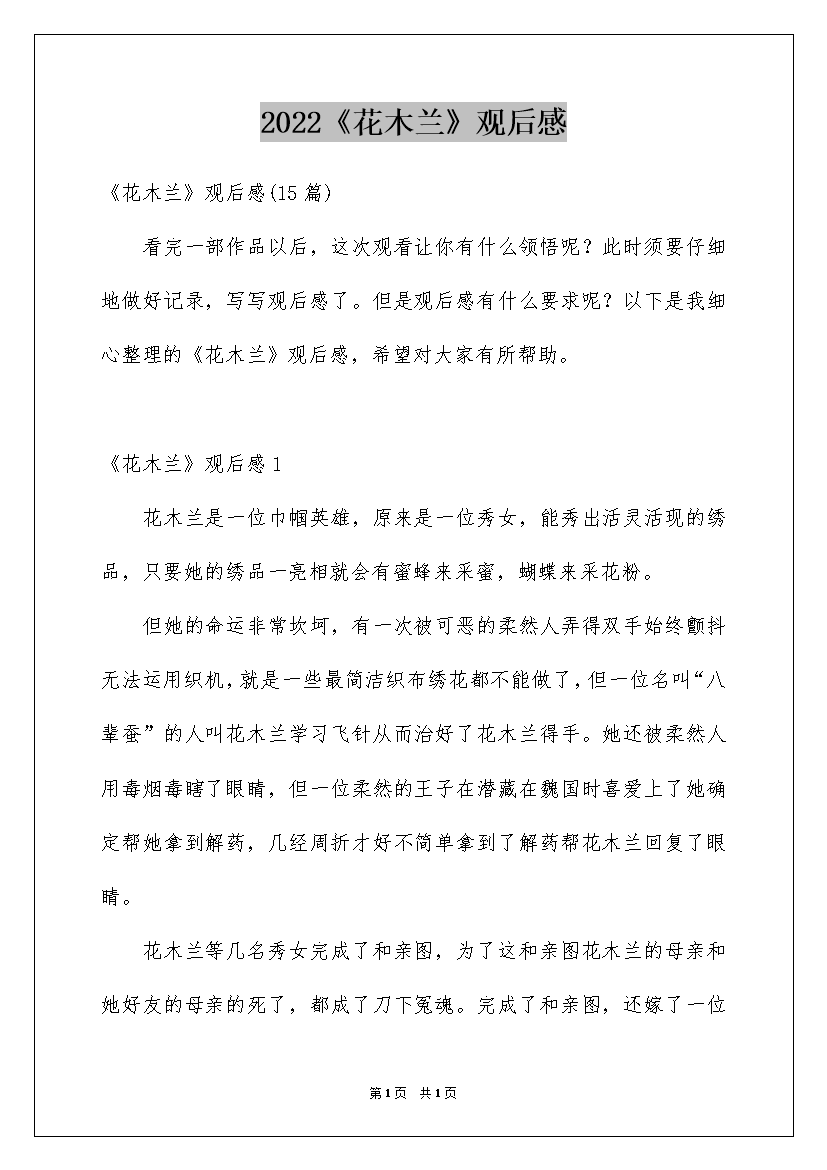 2022《花木兰》观后感

《花木兰》观后感(15篇)

看完一部作品以后，这次观看让你有什么领悟呢？此时须要仔细地做好记录，写写观后感了。但是观后感有什么要求呢？以下是我细心整理的《花木兰》观后感，希望对大家有所帮助。

《花木兰》观后感1

花木兰是一位巾帼英雄，原来是一位秀女，能秀出活灵活现的绣品，只要她的绣品一亮相就会有蜜蜂来采蜜，蝴蝶来采花粉。

但她的命运非常坎坷，有一次被可恶的柔然人弄得双手始终颤抖无法运用织机，就是一些最简洁织布绣花都不能做了，但一位名叫“八辈蚕”的人叫花木兰学习飞针从而治好了花木兰得手。她还被柔然人用毒烟毒瞎了眼睛，但一位柔然的王子在潜藏在魏国时喜爱上了她确定帮她拿到解药，几经周折才好不简单拿到了解药帮花木兰回复了眼睛。

花木兰等几名秀女完成了和亲图，为了这和亲图花木兰的母亲和她好友的母亲的死了，都成了刀下冤魂。完成了和亲图，还嫁了一位

第1页 共1页